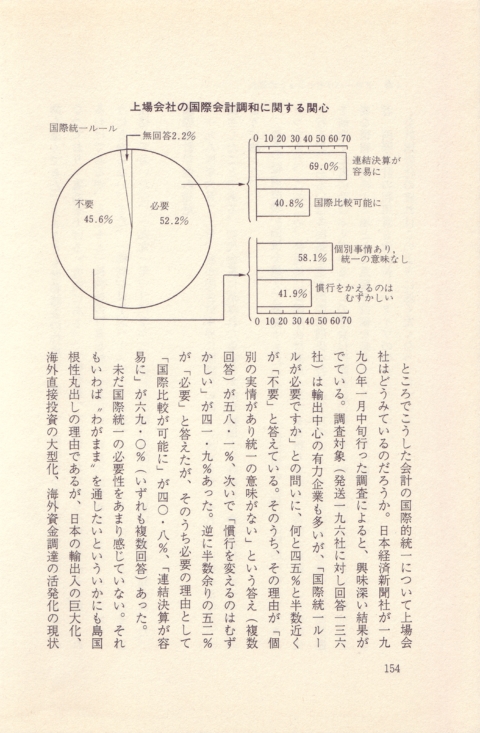 上場会社の国際会計調和に関する関心

国際統一ルール
無回答2.2%
不要
45.6%
必要
52.2%

0 10 20 30 40 50 60 70
69.0%
連結決算が容易に
40.8%
国際比較可能に

58.1%
個別事情あり，統一の意味なし
41.9%
慣行をかえるのはむずかしい
0 10 20 30 40 50 60 70

ところでこうした会計の国際的統一について上場会社はどうみているのだろうか。日本経済新聞社が一九九〇年一月中旬行った調査によると、興味深い結果がでている。調査対象（発送一九六社に対し回答一三六社）は輸出中心の有力企業も多いが、「国際統一ルールが必要ですか」との問いに、何と四五％と半数近くが「不要」と答えている。そのうち、その理由が「個別の実情があり統一の意味がない」という答え（複数回答）が五八・一％、次いで「慣行を変えるのはむずかしい」が四一・九％あった。逆に半数余りの五二％が「必要」と答えたが、そのうち必要の理由として「国際比較が可能に」が四〇・八％、「連結決算が容易に」が六九・〇％（いずれも複数回答）あった。

未だ国際統一の必要性をあまり感じていない。それもいわば〝わがまま〟を通したいといういかにも島国根性丸出しの理由であるが、日本の輸出入の巨大化、海外直接投資の大型化、海外資金調達の活発化の現状

154